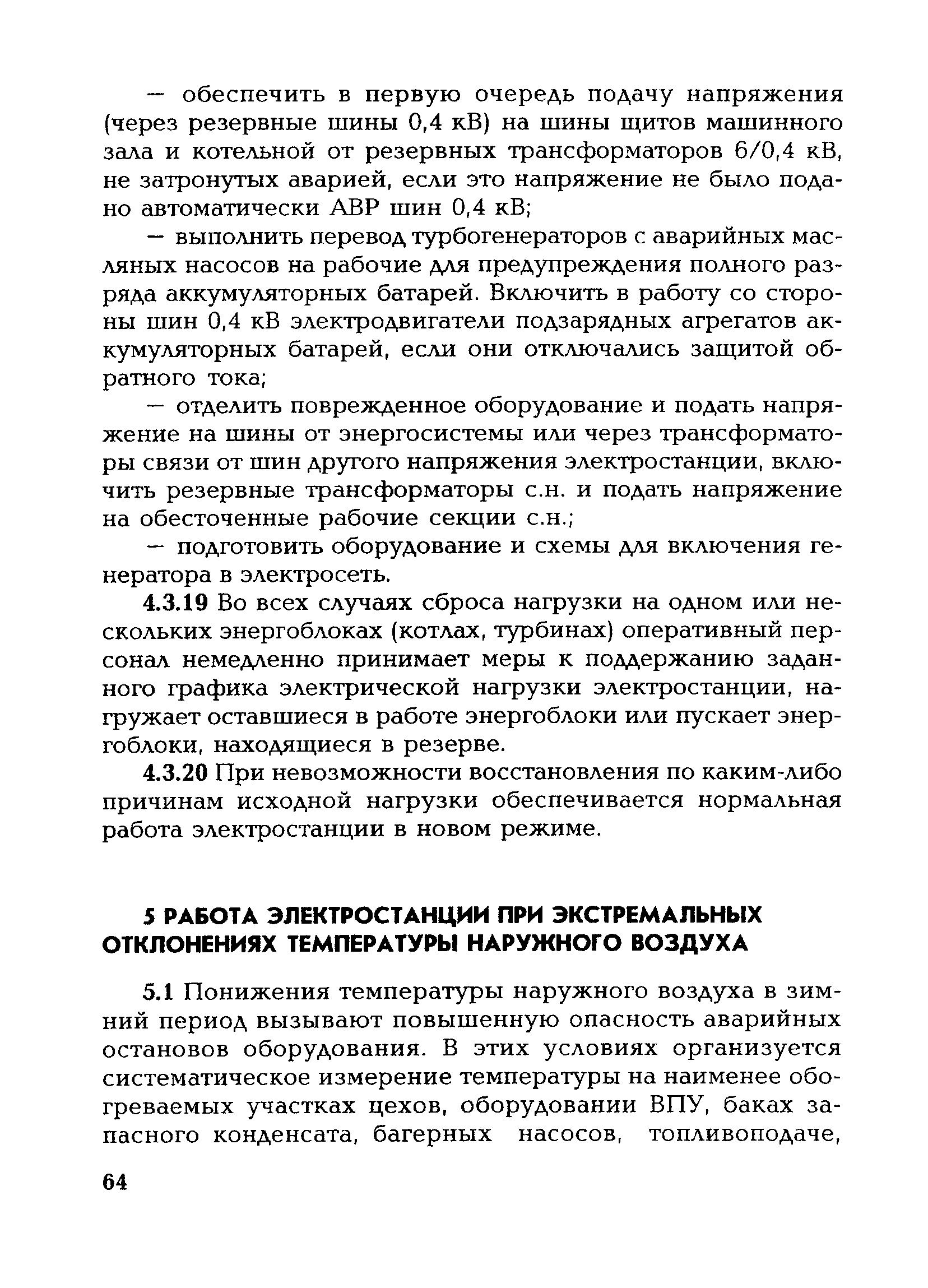 — обеспечить в первую очередь подачу напряжения (через резервные шины 0,4 кВ) на шины щитов машинного зала и котельной от резервных трансформаторов 6/0,4 кВ, не затронутых аварией, если это напряжение не было подано автоматически АВР шин 0,4 кВ;

— выполнить перевод турбогенераторов с аварийных масляных насосов на рабочие для предупреждения полного разряда аккумуляторных батарей. Включить в работу со стороны шин 0,4 кВ электродвигатели подзарядных агрегатов аккумуляторных батарей, если они отключались защитой обратного тока;

— отделить поврежденное оборудование и подать напряжение на шины от энергосистемы или через трансформаторы связи от шин другого напряжения электростанции, включить резервные трансформаторы с.н. и подать напряжение на обесточенные рабочие секции с.н.;

— подготовить оборудование и схемы для включения генератора в электросеть.

4.3.19 Во всех случаях сброса нагрузки на одном или нескольких энергоблоках (котлах, турбинах) оперативный персонал немедленно принимает меры к поддержанию заданного графика электрической нагрузки электростанции, нагружает оставшиеся в работе энергоблоки или пускает энергоблоки, находящиеся в резерве.

4.3.20 При невозможности восстановления по каким-либо причинам исходной нагрузки обеспечивается нормальная работа электростанции в новом режиме.

5 РАБОТА ЭЛЕКТРОСТАНЦИИ ПРИ ЭКСТРЕМАЛЬНЫХ ОТКЛОНЕНИЯХ ТЕМПЕРАТУРЫ НАРУЖНОГО ВОЗДУХА

5.1 Понижения температуры наружного воздуха в зимний период вызывают повышенную опасность аварийных остановов оборудования. В этих условиях организуется систематическое измерение температуры на наименее обогреваемых участках цехов, оборудовании ВПУ, баках запасного конденсата, багерных насосов, топливоподаче,

64